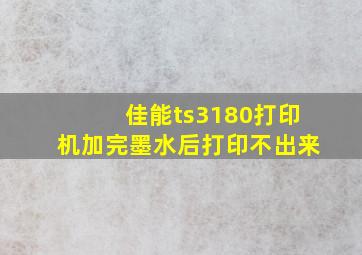 佳能ts3180打印机加完墨水后打印不出来